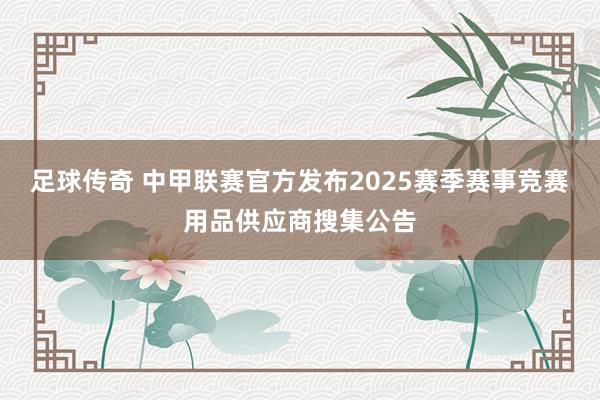 足球传奇 中甲联赛官方发布2025赛季赛事竞赛用品供应商搜集公告